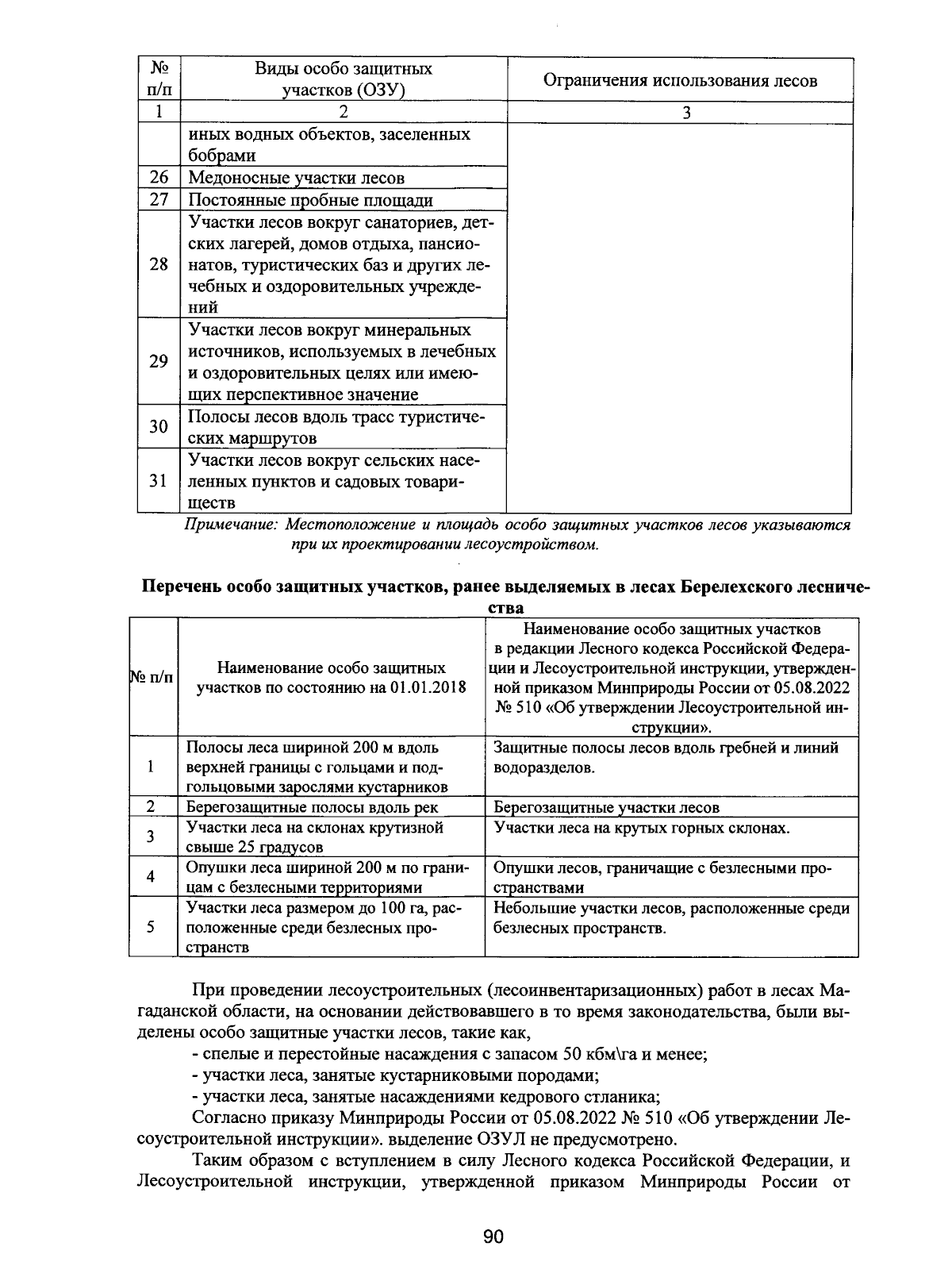 | № п/п | Виды особо защитных участков (ОЗУ) | Ограничения использования лесов |
|---|---|---|
| 1 | 2 | 3 |
| | иных водных объектов, заселенных бобрами | |
| 26 | Медоносные участки лесов | |
| 27 | Постоянные пробные площади | |
| 28 | Участки лесов вокруг санаториев, детских лагерей, домов отдыха, пансионатов, туристических баз и других лечебных и оздоровительных учреждений | |
| 29 | Участки лесов вокруг минеральных источников, используемых в лечебных и оздоровительных целях или имеющих перспективное значение | |
| 30 | Полосы лесов вдоль трасс туристических маршрутов | |
| 31 | Участки лесов вокруг сельских населенных пунктов и садовых товариществ | |

Примечание: Местоположение и площадь особо защитных участков лесов указываются при их проектировании лесоустройством.

Перечень особо защитных участков, ранее выделяемых в лесах Берелехского лесничества

| № п/п | Наименование особо защитных участков по состоянию на 01.01.2018 | Наименование особо защитных участков в редакции Лесного кодекса Российской Федерации и Лесоустроительной инструкции, утвержденной приказом Минприроды России от 05.08.2022 № 510 «Об утверждении Лесоустроительной инструкции». |
|---|---|---|
| 1 | Полосы леса шириной 200 м вдоль верхней границы с гольцами и подгольцовыми зарослями кустарников | Защитные полосы лесов вдоль гребней и линий водоразделов. |
| 2 | Берегозащитные полосы вдоль рек | Берегозащитные участки лесов |
| 3 | Участки леса на склонах крутизной свыше 25 градусов | Участки леса на крутых горных склонах. |
| 4 | Опушки леса шириной 200 м по границам с безлесными территориями | Опушки лесов, граничащие с безлесными пространствами |
| 5 | Участки леса размером до 100 га, расположенные среди безлесных пространств | Небольшие участки лесов, расположенные среди безлесных пространств. |

При проведении лесоустроительных (лесоинвентаризационных) работ в лесах Магаданской области, на основании действовавшего в то время законодательства, были выделены особо защитные участки лесов, такие как,

- спелые и перестойные насаждения с запасом 50 кбм\га и менее;
- участки леса, занятые кустарниковыми породами;
- участки леса, занятые насаждениями кедрового стланика;

Согласно приказу Минприроды России от 05.08.2022 № 510 «Об утверждении Лесоустроительной инструкции». выделение ОЗУЛ не предусмотрено.

Таким образом с вступлением в силу Лесного кодекса Российской Федерации, и Лесоустроительной инструкции, утвержденной приказом Минприроды России от

90